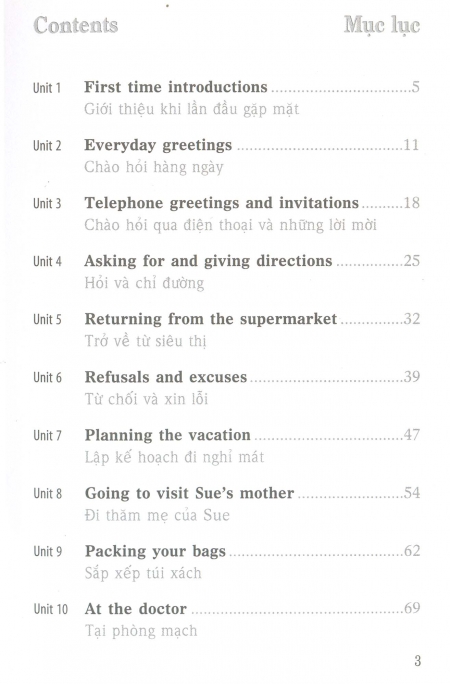 Contents Mục lục

Unit 1 First time introductions 5
Giới thiệu khi lần đầu gặp mặt

Unit 2 Everyday greetings 11
Chào hỏi hàng ngày

Unit 3 Telephone greetings and invitations 18
Chào hỏi qua điện thoại và những lời mời

Unit 4 Asking for and giving directions 25
Hỏi và chỉ đường

Unit 5 Returning from the supermarket 32
Trở về từ siêu thị

Unit 6 Refusals and excuses 39
Từ chối và xin lỗi

Unit 7 Planning the vacation 47
Lập kế hoạch đi nghỉ mát

Unit 8 Going to visit Sue's mother 54
Đi thăm mẹ của Sue

Unit 9 Packing your bags 62
Sắp xếp túi xách

Unit 10 At the doctor 69
Tại phòng mạch

3